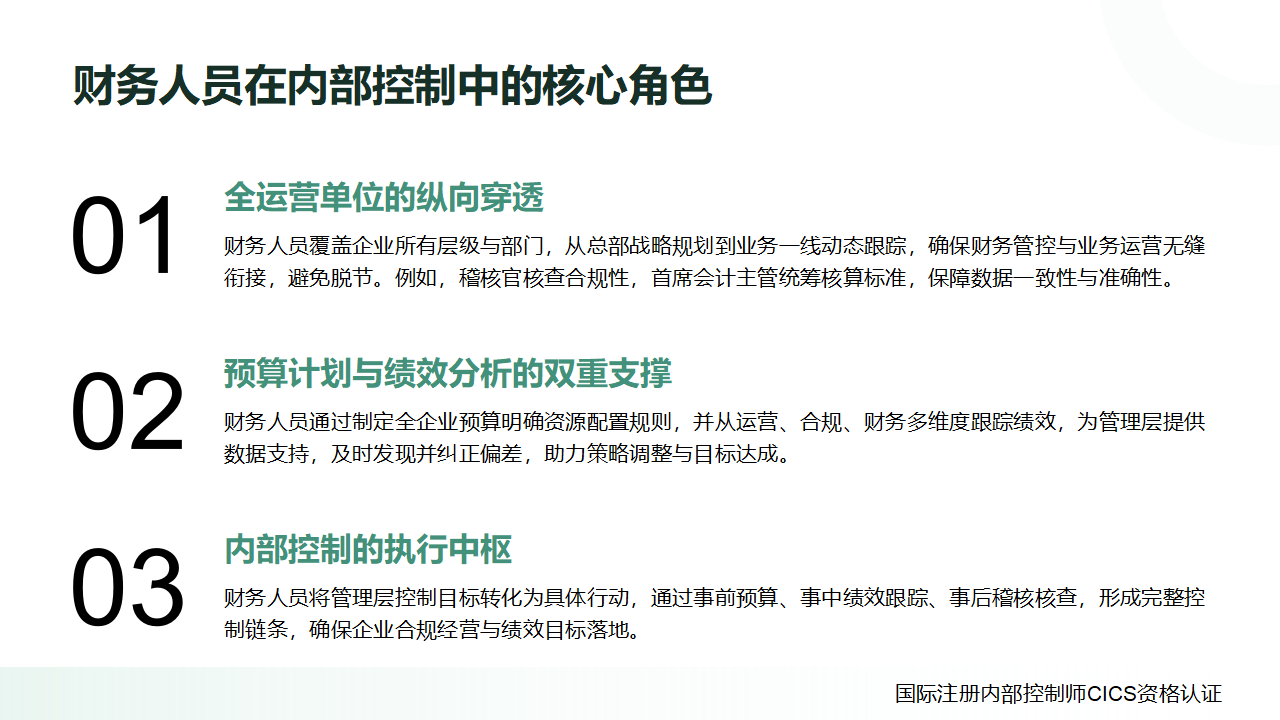 财务人员在内部控制中的核心角色

01

全运营单位的纵向穿透

财务人员覆盖企业所有层级与部门，从总部战略规划到业务一线动态跟踪，确保财务管控与业务运营无缝衔接，避免脱节。例如，稽核官核查合规性，首席会计主管统筹核算标准，保障数据一致性与准确性。

02

预算计划与绩效分析的双重支撑

财务人员通过制定全企业预算明确资源配置规则，并从运营、合规、财务多维度跟踪绩效，为管理层提供数据支持，及时发现并纠正偏差，助力策略调整与目标达成。

03

内部控制的执行中枢

财务人员将管理层控制目标转化为具体行动，通过事前预算、事中绩效跟踪、事后稽核核查，形成完整控制链条，确保企业合规经营与绩效目标落地。

国际注册内部控制师CICS资格认证